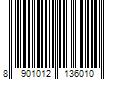 8 901012 136010